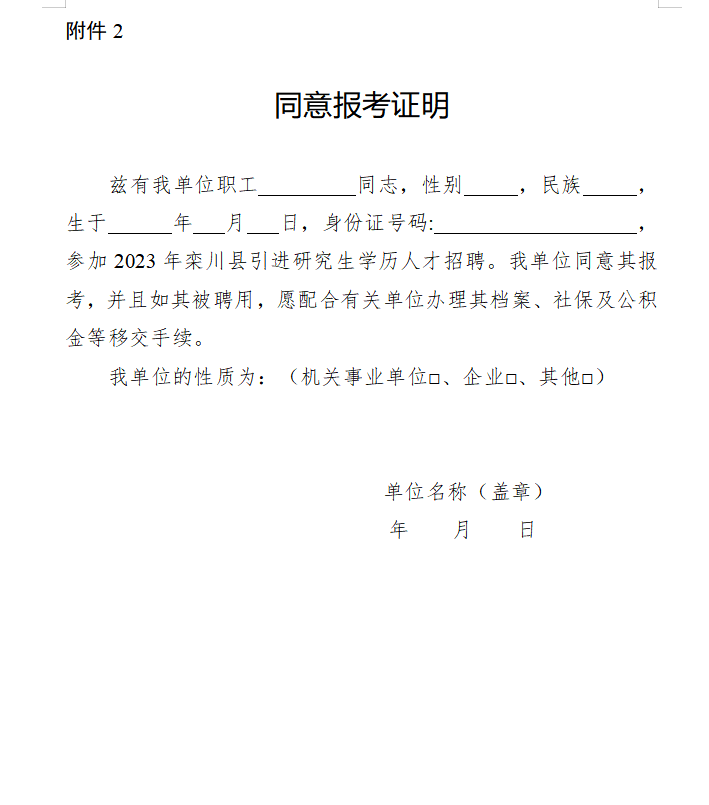 附件 2

同意报考证明

兹有我单位职工__________同志，性别_____，民族_____，生于______年___月___日，身份证号码:____________________，参加 2023 年栾川县引进研究生学历人才招聘。我单位同意其报考，并且如其被聘用，愿配合有关单位办理其档案、社保及公积金等移交手续。

我单位的性质为：（机关事业单位□、企业□、其他□）

单位名称（盖章）

年　月　日